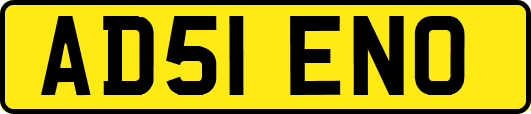 AD51 ENO